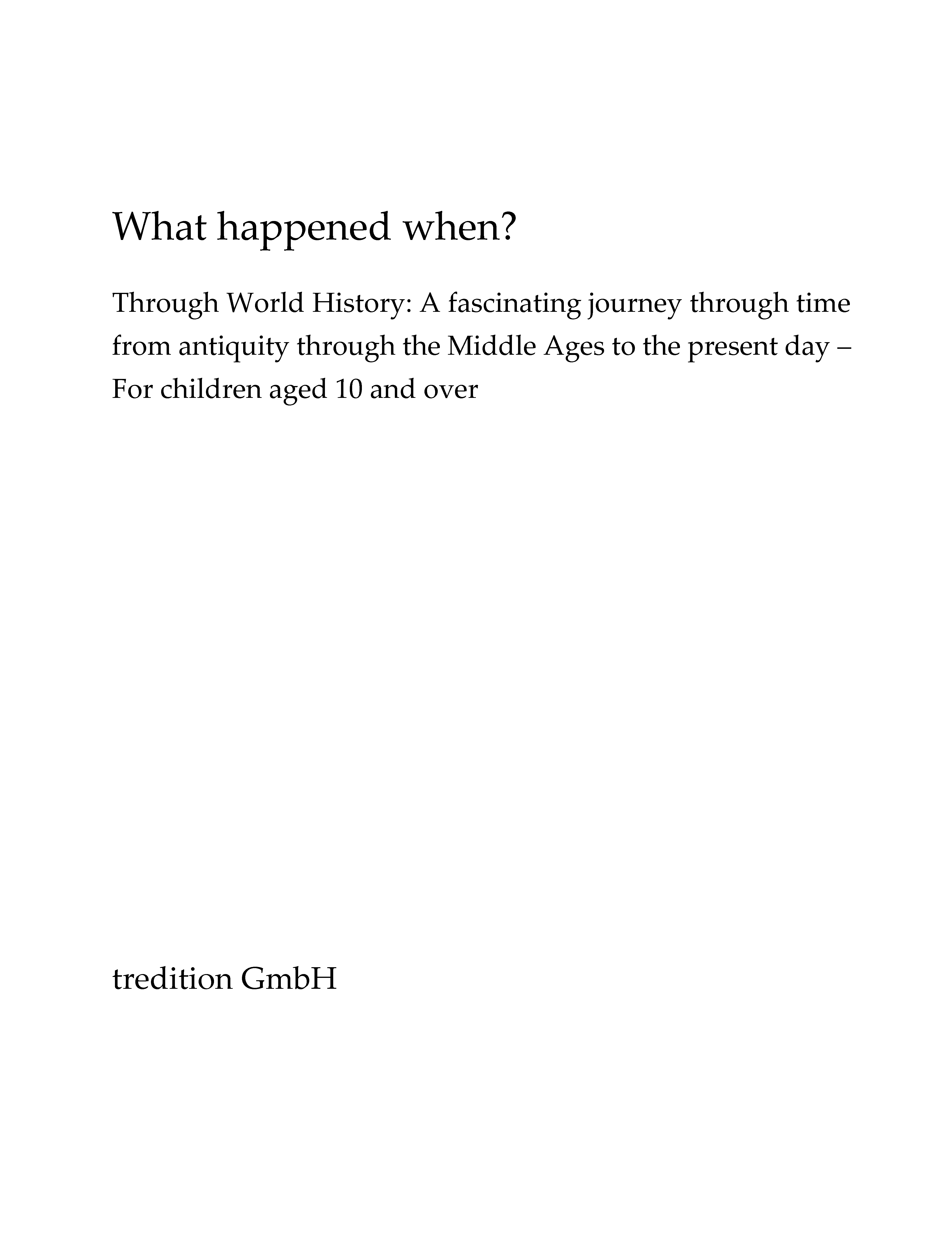 What happened when?

Through World History: A fascinating journey through time from antiquity through the Middle Ages to the present day – For children aged 10 and over

tredition GmbH